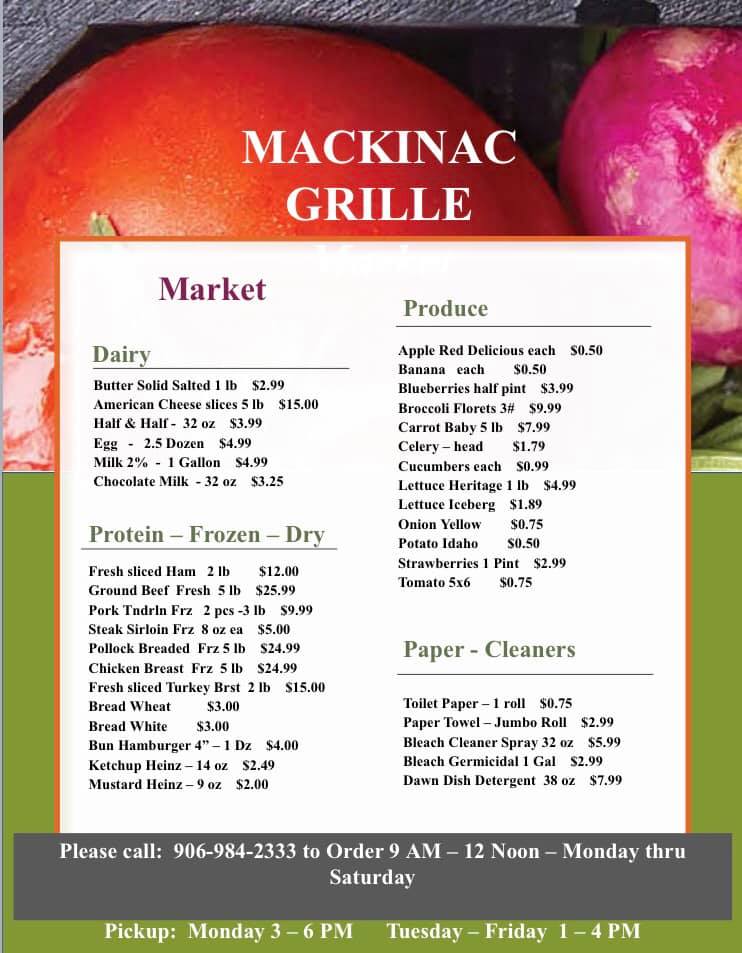 MACKINAC GRILLE

Market

Dairy

Butter Solid Salted 1 lb $2.99
American Cheese slices 5 lb $15.00
Half & Half - 32 oz $3.99
Egg - 2.5 Dozen $4.99
Milk 2% - 1 Gallon $4.99
Chocolate Milk - 32 oz $3.25

Protein – Frozen – Dry

Fresh sliced Ham 2 lb $12.00
Ground Beef Fresh 5 lb $25.99
Pork Tndrln Frz 2 pcs -3 lb $9.99
Steak Sirloin Frz 8 oz ea $5.00
Pollock Breaded Frz 5 lb $24.99
Chicken Breast Frz 5 lb $24.99
Fresh sliced Turkey Brst 2 lb $15.00
Bread Wheat $3.00
Bread White $3.00
Bun Hamburger 4" – 1 Dz $4.00
Ketchup Heinz – 14 oz $2.49
Mustard Heinz – 9 oz $2.00

Produce

Apple Red Delicious each $0.50
Banana each $0.50
Blueberries half pint $3.99
Broccoli Florets 3# $9.99
Carrot Baby 5 lb $7.99
Celery – head $1.79
Cucumbers each $0.99
Lettuce Heritage 1 lb $4.99
Lettuce Iceberg $1.89
Onion Yellow $0.75
Potato Idaho $0.50
Strawberries 1 Pint $2.99
Tomato 5x6 $0.75

Paper - Cleaners

Toilet Paper – 1 roll $0.75
Paper Towel – Jumbo Roll $2.99
Bleach Cleaner Spray 32 oz $5.99
Bleach Germicidal 1 Gal $2.99
Dawn Dish Detergent 38 oz $7.99

Please call: 906-984-2333 to Order 9 AM – 12 Noon – Monday thru Saturday

Pickup: Monday 3 – 6 PM Tuesday – Friday 1 – 4 PM